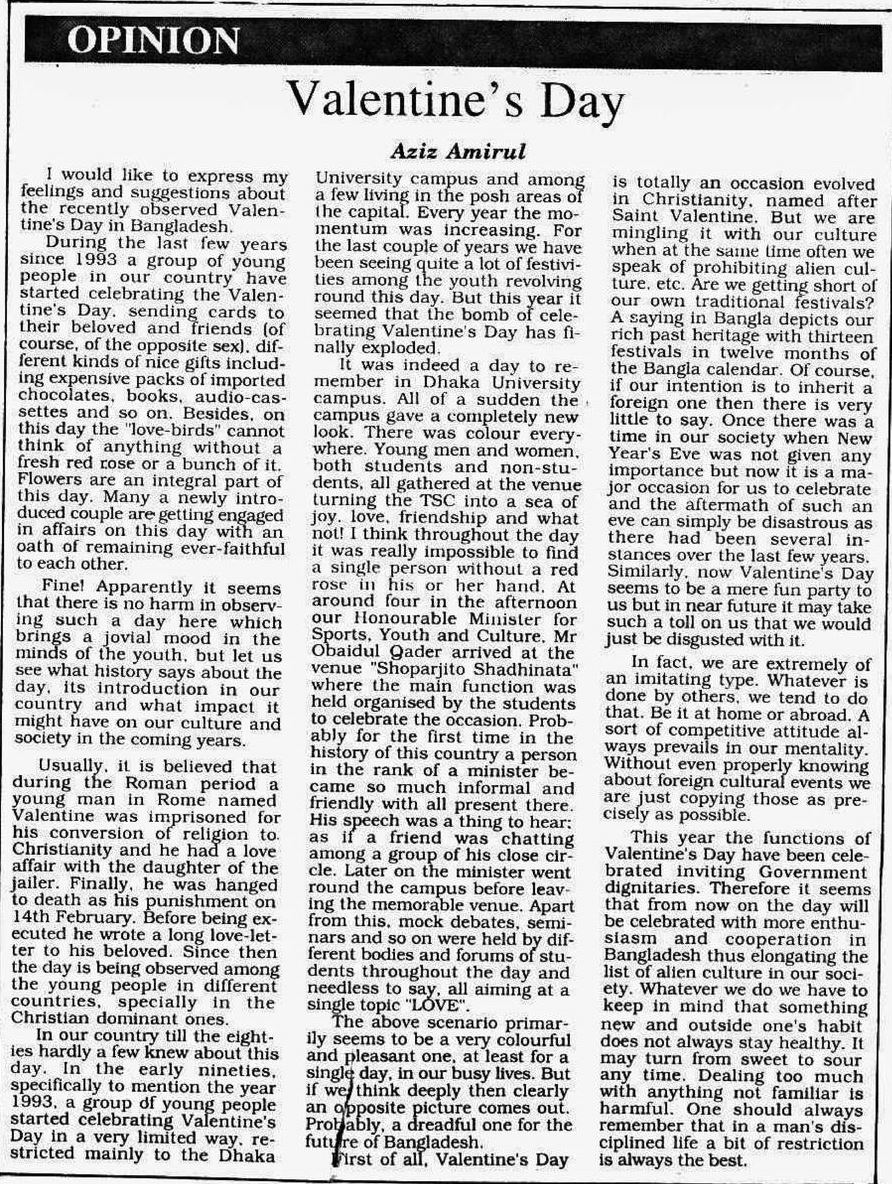 OPINION

Valentine's Day

Aziz Amirul

I would like to express my feelings and suggestions about the recently observed Valentine's Day in Bangladesh.

During the last few years since 1993 a group of young people in our country have started celebrating the Valentine's Day, sending cards to their beloved and friends (of course, of the opposite sex), different kinds of nice gifts including expensive packs of imported chocolates, books, audio-cassettes and so on. Besides, on this day the "love-birds" cannot think of anything without a fresh red rose or a bunch of it. Flowers are an integral part of this day. Many a newly introduced couple are getting engaged in affairs on this day with an oath of remaining ever-faithful to each other.

Fine! Apparently it seems that there is no harm in observing such a day here which brings a jovial mood in the minds of the youth, but let us see what history says about the day, its introduction in our country and what impact it might have on our culture and society in the coming years.

Usually, it is believed that during the Roman period a young man in Rome named Valentine was imprisoned for his conversion of religion to Christianity and he had a love affair with the daughter of the jailer. Finally, he was hanged to death as his punishment on 14th February. Before being executed he wrote a long love-letter to his beloved. Since then the day is being observed among the young people in different countries, specially in the Christian dominant ones.

In our country till the eighties hardly a few knew about this day. In the early nineties, specifically to mention the year 1993, a group of young people started celebrating Valentine's Day in a very limited way, restricted mainly to the Dhaka University campus and among a few living in the posh areas of the capital. Every year the momentum was increasing. For the last couple of years we have been seeing quite a lot of festivities among the youth revolving round this day. But this year it seemed that the bomb of celebrating Valentine's Day has finally exploded.

It was indeed a day to remember in Dhaka University campus. All of a sudden the campus gave a completely new look. There was colour everywhere. Young men and women, both students and non-students, all gathered at the venue turning the TSC into a sea of joy, love, friendship and what not! I think throughout the day it was really impossible to find a single person without a red rose in his or her hand. At around four in the afternoon our Honourable Minister for Sports, Youth and Culture, Mr Obaidul Qader arrived at the venue "Shoparjito Shadhinata" where the main function was held organised by the students to celebrate the occasion. Probably for the first time in the history of this country a person in the rank of a minister became so much informal and friendly with all present there. His speech was a thing to hear; as if a friend was chatting among a group of his close circle. Later on the minister went round the campus before leaving the memorable venue. Apart from this, mock debates, seminars and so on were held by different bodies and forums of students throughout the day and needless to say, all aiming at a single topic "LOVE".

The above scenario primarily seems to be a very colourful and pleasant one, at least for a single day, in our busy lives. But if we think deeply then clearly an opposite picture comes out. Probably, a dreadful one for the future of Bangladesh.

First of all, Valentine's Day is totally an occasion evolved in Christianity, named after Saint Valentine. But we are mingling it with our culture when at the same time often we speak of prohibiting alien culture, etc. Are we getting short of our own traditional festivals? A saying in Bangla depicts our rich past heritage with thirteen festivals in twelve months of the Bangla calendar. Of course, if our intention is to inherit a foreign one then there is very little to say. Once there was a time in our society when New Year's Eve was not given any importance but now it is a major occasion for us to celebrate and the aftermath of such an eve can simply be disastrous as there had been several instances over the last few years. Similarly, now Valentine's Day seems to be a mere fun party to us but in near future it may take such a toll on us that we would just be disgusted with it.

In fact, we are extremely of an imitating type. Whatever is done by others, we tend to do that. Be it at home or abroad. A sort of competitive attitude always prevails in our mentality. Without even properly knowing about foreign cultural events we are just copying those as precisely as possible.

This year the functions of Valentine's Day have been celebrated inviting Government dignitaries. Therefore it seems that from now on the day will be celebrated with more enthusiasm and cooperation in Bangladesh thus elongating the list of alien culture in our society. Whatever we do we have to keep in mind that something new and outside one's habit does not always stay healthy. It may turn from sweet to sour any time. Dealing too much with anything not familiar is harmful. One should always remember that in a man's disciplined life a bit of restriction is always the best.